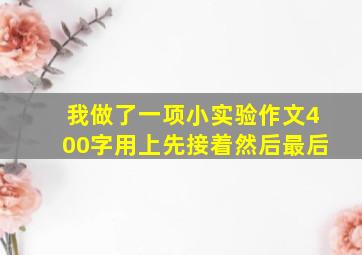 我做了一项小实验作文400字用上先接着然后最后